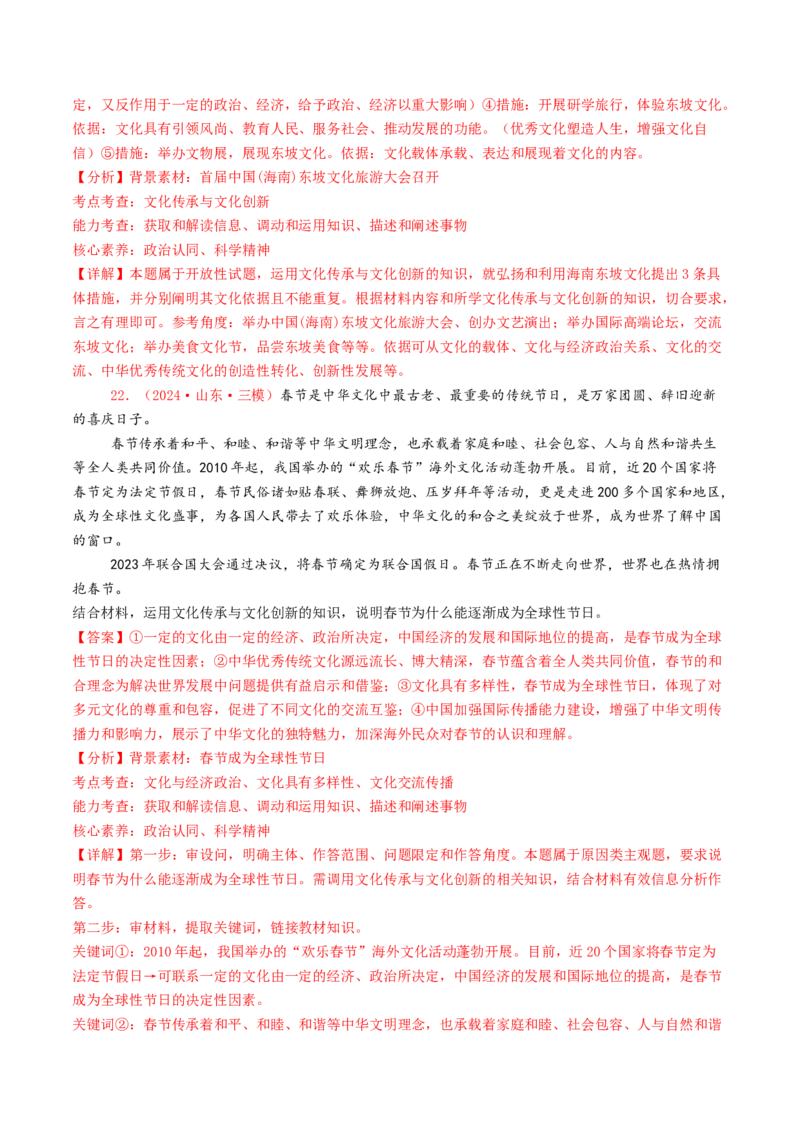 定，又反作用于一定的政治、经济，给予政治、经济以重大影响）④措施：开展研学旅行，体验东坡文化。依据：文化具有引领风尚、教育人民、服务社会、推动发展的功能。（优秀文化塑造人生，增强文化自信）⑤措施：举办文物展，展现东坡文化。依据：文化载体承载、表达和展现着文化的内容。

【分析】背景素材：首届中国(海南)东坡文化旅游大会召开

考点考查：文化传承与文化创新

能力考查：获取和解读信息、调动和运用知识、描述和阐述事物

核心素养：政治认同、科学精神

【详解】本题属于开放性试题，运用文化传承与文化创新的知识，就弘扬和利用海南东坡文化提出3条具体措施，并分别阐明其文化依据且不能重复。根据材料内容和所学文化传承与文化创新的知识，切合要求，言之有理即可。参考角度：举办中国(海南)东坡文化旅游大会、创办文艺演出；举办国际高端论坛，交流东坡文化；举办美食文化节，品尝东坡美食等等。依据可从文化的载体、文化与经济政治关系、文化的交流、中华优秀传统文化的创造性转化、创新性发展等。

22．（2024·山东·三模）春节是中华文化中最古老、最重要的传统节日，是万家团圆、辞旧迎新的喜庆日子。

春节传承着和平、和睦、和谐等中华文明理念，也承载着家庭和睦、社会包容、人与自然和谐共生等全人类共同价值。2010年起，我国举办的“欢乐春节”海外文化活动蓬勃开展。目前，近20个国家将春节定为法定节假日，春节民俗诸如贴春联、舞狮放炮、压岁拜年等活动，更是走进200多个国家和地区，成为全球性文化盛事，为各国人民带去了欢乐体验，中华文化的和合之美绽放于世界，成为世界了解中国的窗口。

2023年联合国大会通过决议，将春节确定为联合国假日。春节正在不断走向世界，世界也在热情拥抱春节。

结合材料，运用文化传承与文化创新的知识，说明春节为什么能逐渐成为全球性节日。

【答案】①一定的文化由一定的经济、政治所决定，中国经济的发展和国际地位的提高，是春节成为全球性节日的决定性因素；②中华优秀传统文化源远流长、博大精深，春节蕴含着全人类共同价值，春节的和合理念为解决世界发展中问题提供有益启示和借鉴；③文化具有多样性，春节成为全球性节日，体现了对多元文化的尊重和包容，促进了不同文化的交流互鉴；④中国加强国际传播能力建设，增强了中华文明传播力和影响力，展示了中华文化的独特魅力，加深海外民众对春节的认识和理解。

【分析】背景素材：春节成为全球性节日

考点考查：文化与经济政治、文化具有多样性、文化交流传播

能力考查：获取和解读信息、调动和运用知识、描述和阐述事物

核心素养：政治认同、科学精神

【详解】第一步：审设问，明确主体、作答范围、问题限定和作答角度。本题属于原因类主观题，要求说明春节为什么能逐渐成为全球性节日。需调用文化传承与文化创新的相关知识，结合材料有效信息分析作答。

第二步：审材料，提取关键词，链接教材知识。

关键词①：2010年起，我国举办的“欢乐春节”海外文化活动蓬勃开展。目前，近20个国家将春节定为法定节假日→可联系一定的文化由一定的经济、政治所决定，中国经济的发展和国际地位的提高，是春节成为全球性节日的决定性因素。

关键词②：春节传承着和平、和睦、和谐等中华文明理念，也承载着家庭和睦、社会包容、人与自然和谐